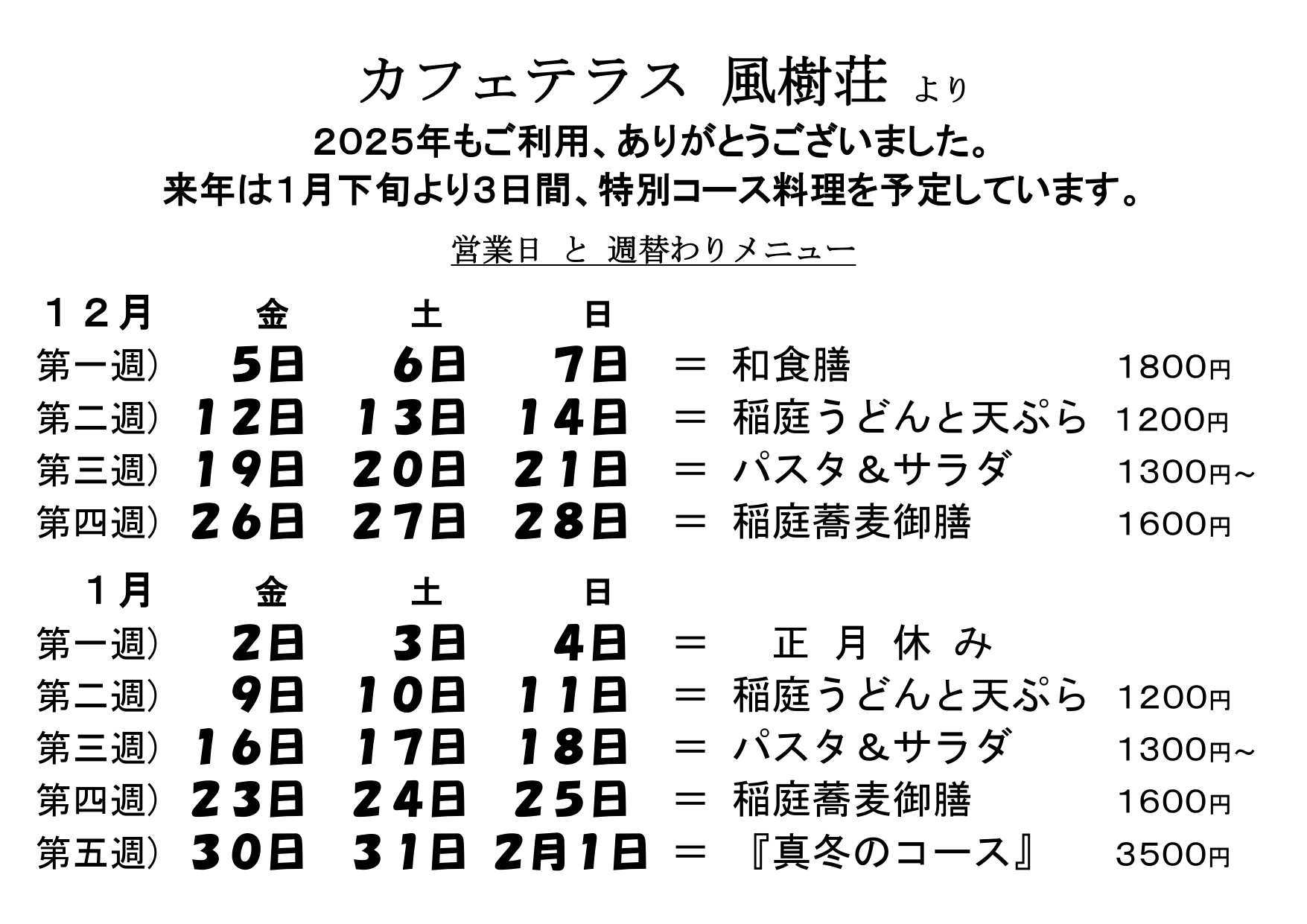 カフェテラス 風樹荘 より
2025年もご利用、ありがとうございました。
来年は1月下旬より3日間、特別コース料理を予定しています。

営業日 と 週替わりメニュー

| １２月 | 金 | 土 | 日 | | | |
|---|---|---|---|---|---|---|
| 第一週) | 5日 | 6日 | 7日 | ＝ | 和食膳 | 1800円 |
| 第二週) | 12日 | 13日 | 14日 | ＝ | 稲庭うどんと天ぷら | 1200円 |
| 第三週) | 19日 | 20日 | 21日 | ＝ | パスタ＆サラダ | 1300円~ |
| 第四週) | 26日 | 27日 | 28日 | ＝ | 稲庭蕎麦御膳 | 1600円 |

| １月 | 金 | 土 | 日 | | | |
|---|---|---|---|---|---|---|
| 第一週) | 2日 | 3日 | 4日 | ＝ | 正 月 休 み | |
| 第二週) | 9日 | 10日 | 11日 | ＝ | 稲庭うどんと天ぷら | 1200円 |
| 第三週) | 16日 | 17日 | 18日 | ＝ | パスタ＆サラダ | 1300円~ |
| 第四週) | 23日 | 24日 | 25日 | ＝ | 稲庭蕎麦御膳 | 1600円 |
| 第五週) | 30日 | 31日 | 2月1日 | ＝ | 『真冬のコース』 | 3500円 |